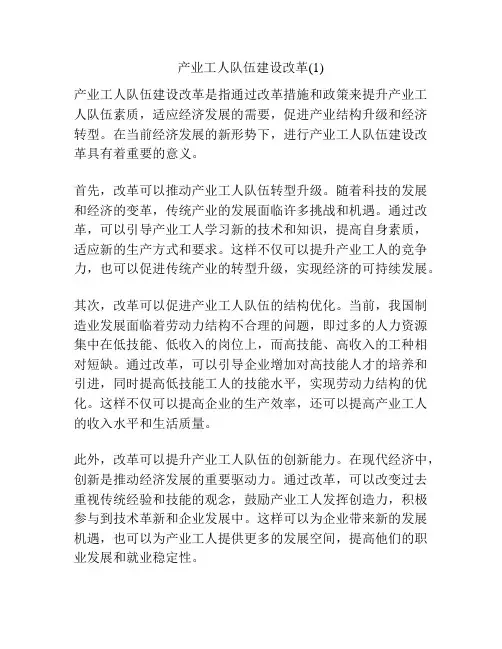 产业工人队伍建设改革(1)

产业工人队伍建设改革是指通过改革措施和政策来提升产业工人队伍素质，适应经济发展的需要，促进产业结构升级和经济转型。在当前经济发展的新形势下，进行产业工人队伍建设改革具有着重要的意义。

首先，改革可以推动产业工人队伍转型升级。随着科技的发展和经济的变革，传统产业的发展面临许多挑战和机遇。通过改革，可以引导产业工人学习新的技术和知识，提高自身素质，适应新的生产方式和要求。这样不仅可以提升产业工人的竞争力，也可以促进传统产业的转型升级，实现经济的可持续发展。

其次，改革可以促进产业工人队伍的结构优化。当前，我国制造业发展面临着劳动力结构不合理的问题，即过多的人力资源集中在低技能、低收入的岗位上，而高技能、高收入的工种相对短缺。通过改革，可以引导企业增加对高技能人才的培养和引进，同时提高低技能工人的技能水平，实现劳动力结构的优化。这样不仅可以提高企业的生产效率，还可以提高产业工人的收入水平和生活质量。

此外，改革可以提升产业工人队伍的创新能力。在现代经济中，创新是推动经济发展的重要驱动力。通过改革，可以改变过去重视传统经验和技能的观念，鼓励产业工人发挥创造力，积极参与到技术革新和企业发展中。这样可以为企业带来新的发展机遇，也可以为产业工人提供更多的发展空间，提高他们的职业发展和就业稳定性。